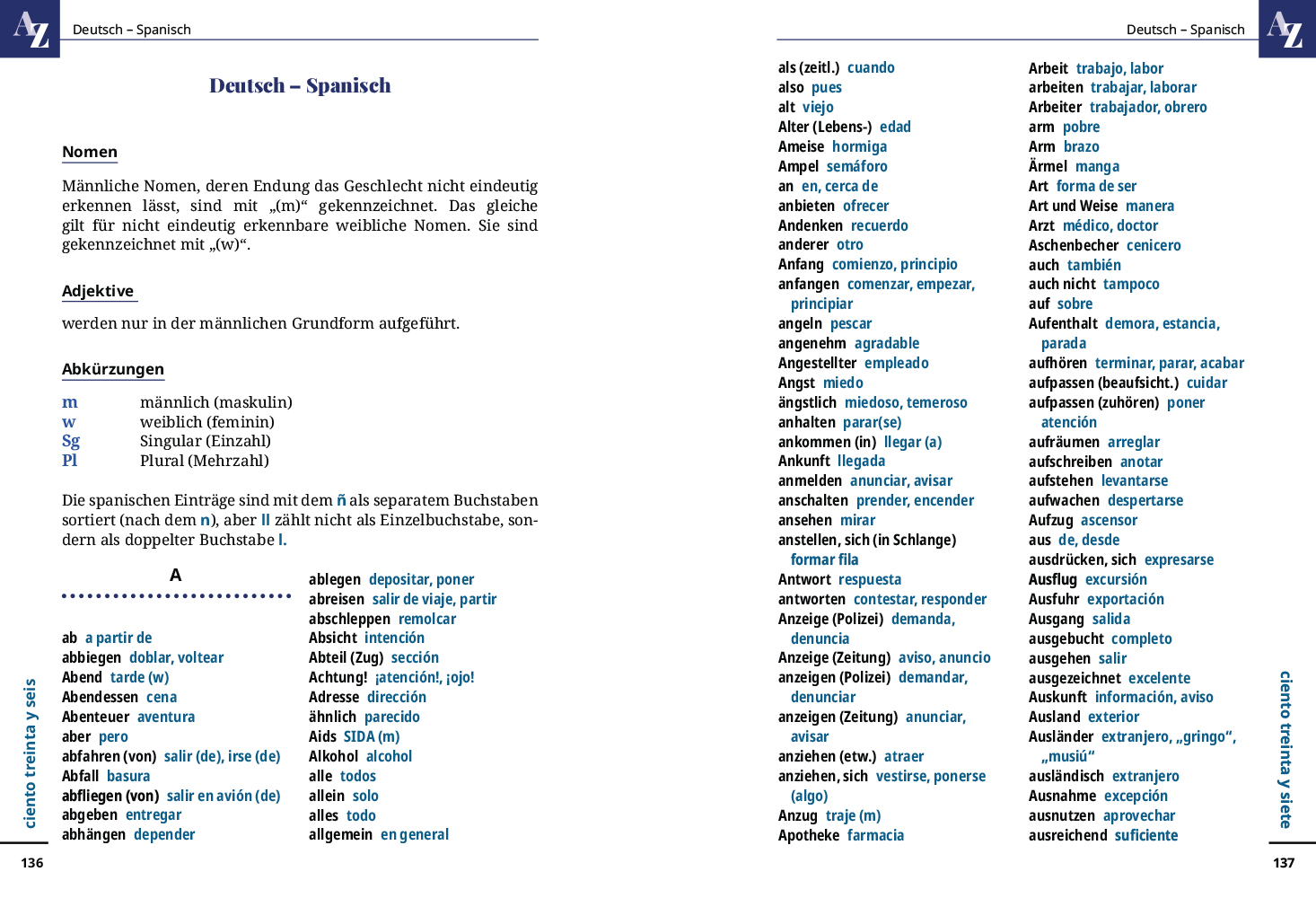 AZ

Deutsch – Spanisch

Deutsch – Spanisch

Nomen

Männliche Nomen, deren Endung das Geschlecht nicht eindeutig erkennen lässt, sind mit „(m)“ gekennzeichnet. Das gleiche gilt für nicht eindeutig erkennbare weibliche Nomen. Sie sind gekennzeichnet mit „(w)“.

Adjektive

werden nur in der männlichen Grundform aufgeführt.

Abkürzungen

m männlich (maskulin)
w weiblich (feminin)
Sg Singular (Einzahl)
Pl Plural (Mehrzahl)

Die spanischen Einträge sind mit dem ñ als separatem Buchstaben sortiert (nach dem n), aber ll zählt nicht als Einzelbuchstabe, sondern als doppelter Buchstabe l.

A

ab a partir de
abbiegen doblar, voltear
Abend tarde (w)
Abendessen cena
Abenteuer aventura
aber pero
abfahren (von) salir (de), irse (de)
Abfall basura
abfliegen (von) salir en avión (de)
abgeben entregar
abhängen depender

ablegen depositar, poner
abreisen salir de viaje, partir
abschleppen remolcar
Absicht intención
Abteil (Zug) sección
Achtung! ¡atención!, ¡ojo!
Adresse dirección
ähnlich parecido
Aids SIDA (m)
Alkohol alcohol
alle todos
allein solo
alles todo
allgemein en general

ciento treinta y seis

136

Deutsch – Spanisch

AZ

als (zeitl.) cuando
also pues
alt viejo
Alter (Lebens-) edad
Ameise hormiga
Ampel semáforo
an en, cerca de
anbieten ofrecer
Andenken recuerdo
anderer otro
Anfang comienzo, principio
anfangen comenzar, empezar, principiar
angeln pescar
angenehm agradable
Angestellter empleado
Angst miedo
ängstlich miedoso, temeroso
anhalten parar(se)
ankommen (in) llegar (a)
Ankunft llegada
anmelden anunciar, avisar
anschalten prender, encender
ansehen mirar
anstellen, sich (in Schlange) formar fila
Antwort respuesta
antworten contestar, responder
Anzeige (Polizei) demanda, denuncia
Anzeige (Zeitung) aviso, anuncio
anzeigen (Polizei) demandar, denunciar
anzeigen (Zeitung) anunciar, avisar
anziehen (etw.) atraer
anziehen, sich vestirse, ponerse (algo)
Anzug traje (m)
Apotheke farmacia

Arbeit trabajo, labor
arbeiten trabajar, laborar
Arbeiter trabajador, obrero
arm pobre
Arm brazo
Ärmel manga
Art forma de ser
Art und Weise manera
Arzt médico, doctor
Aschenbecher cenicero
auch también
auch nicht tampoco
auf sobre
Aufenthalt demora, estancia, parada
aufhören terminar, parar, acabar
aufpassen (beaufsicht.) cuidar
aufpassen (zuhören) poner atención
aufräumen arreglar
aufschreiben anotar
aufstehen levantarse
aufwachen despertarse
Aufzug ascensor
aus de, desde
ausdrücken, sich expresarse
Ausflug excursión
Ausfuhr exportación
Ausgang salida
ausgebucht completo
ausgehen salir
ausgezeichnet excelente
Auskunft información, aviso
Ausland exterior
Ausländer extranjero, „gringo“, „musiú“
ausländisch extranjero
Ausnahme excepción
ausnutzen aprovechar
ausreichend suficiente

ciento treinta y siete

137